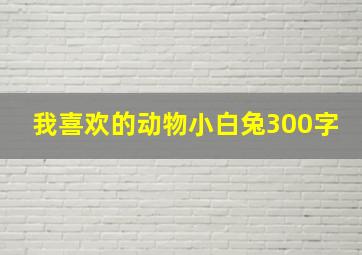 我喜欢的动物小白兔300字